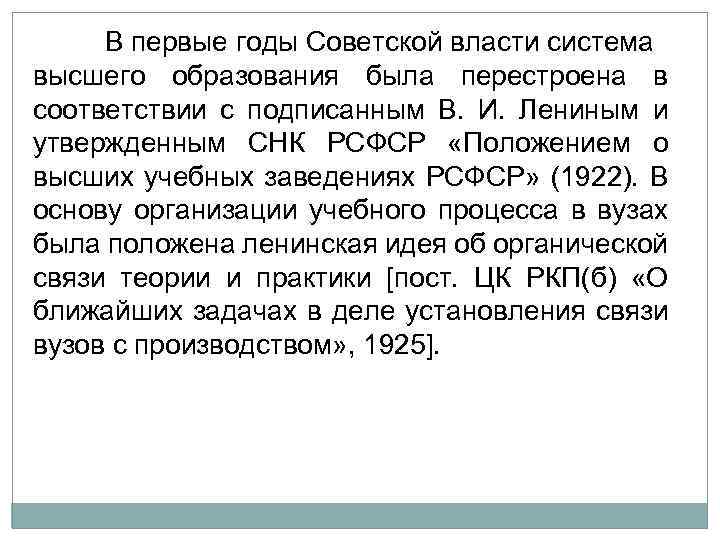 В первые годы Советской власти система высшего образования была перестроена в соответствии с подписанным В. И. Лениным и утвержденным СНК РСФСР «Положением о высших учебных заведениях РСФСР» (1922). В основу организации учебного процесса в вузах была положена ленинская идея об органической связи теории и практики [пост. ЦК РКП(б) «О ближайших задачах в деле установления связи вузов с производством», 1925].